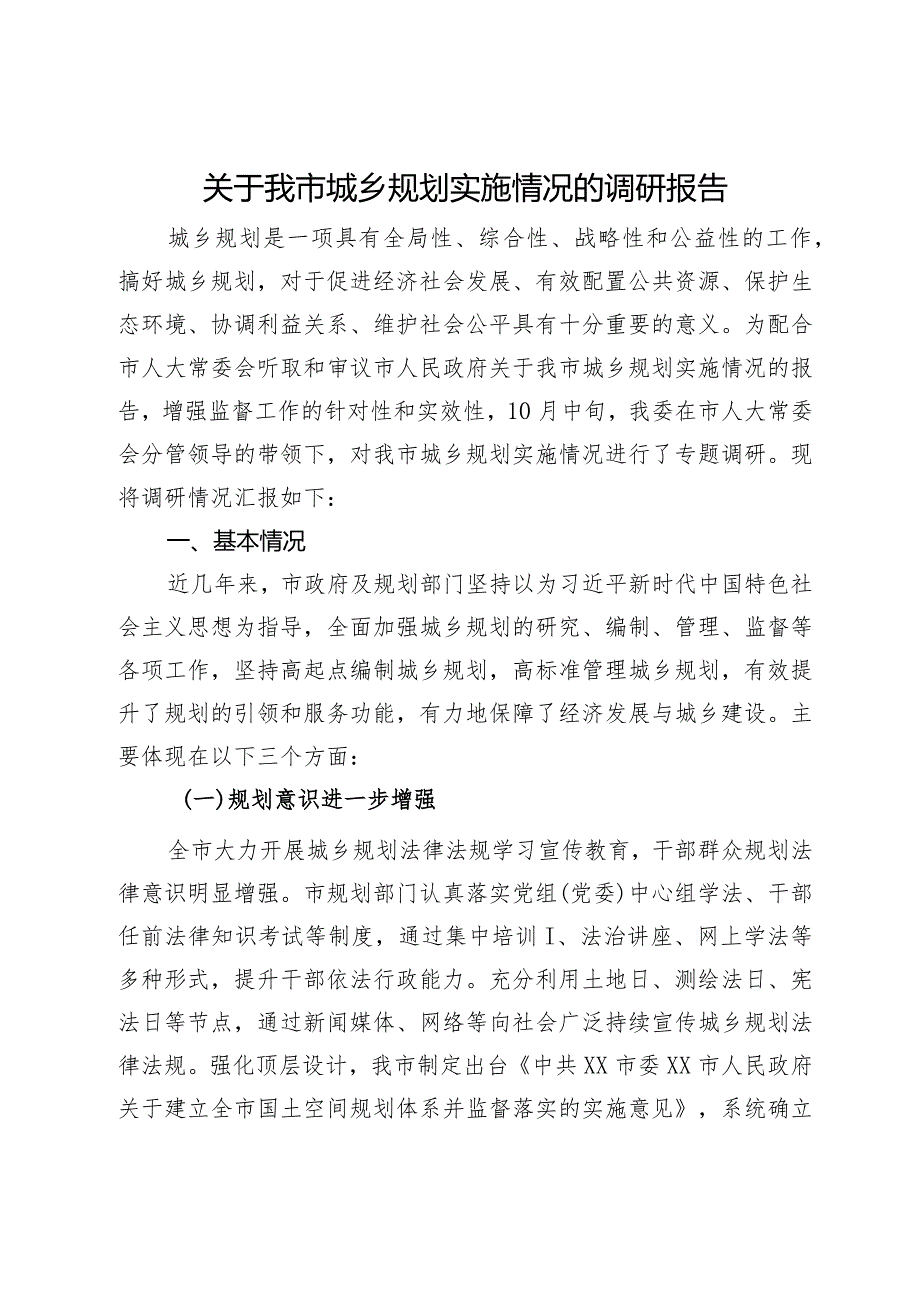 关于我市城乡规划实施情况的调研报告

城乡规划是一项具有全局性、综合性、战略性和公益性的工作，搞好城乡规划，对于促进经济社会发展、有效配置公共资源、保护生态环境、协调利益关系、维护社会公平具有十分重要的意义。为配合市人大常委会听取和审议市人民政府关于我市城乡规划实施情况的报告，增强监督工作的针对性和实效性，10月中旬，我委在市人大常委会分管领导的带领下，对我市城乡规划实施情况进行了专题调研。现将调研情况汇报如下：

一、基本情况

近几年来，市政府及规划部门坚持以为习近平新时代中国特色社会主义思想为指导，全面加强城乡规划的研究、编制、管理、监督等各项工作，坚持高起点编制城乡规划，高标准管理城乡规划，有效提升了规划的引领和服务功能，有力地保障了经济发展与城乡建设。主要体现在以下三个方面：

(一)规划意识进一步增强

全市大力开展城乡规划法律法规学习宣传教育，干部群众规划法律意识明显增强。市规划部门认真落实党组(党委)中心组学法、干部任前法律知识考试等制度，通过集中培训I、法治讲座、网上学法等多种形式，提升干部依法行政能力。充分利用土地日、测绘法日、宪法日等节点，通过新闻媒体、网络等向社会广泛持续宣传城乡规划法律法规。强化顶层设计，我市制定出台《中共XX市委XX市人民政府关于建立全市国土空间规划体系并监督落实的实施意见》，系统确立